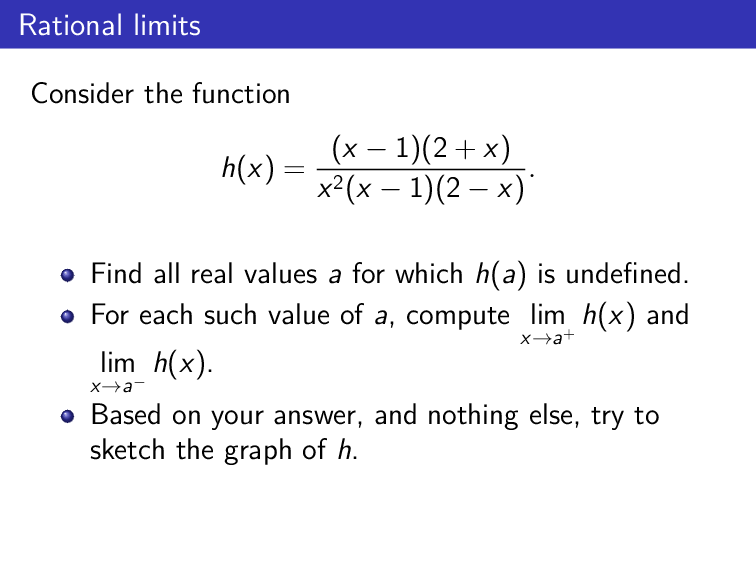 Rational limits

Consider the function

$$h(x) = \frac{(x-1)(2+x)}{x^2(x-1)(2-x)}.$$

- Find all real values $a$ for which $h(a)$ is undefined.
- For each such value of $a$, compute $\lim_{x \to a^+} h(x)$ and $\lim_{x \to a^-} h(x)$.
- Based on your answer, and nothing else, try to sketch the graph of $h$.